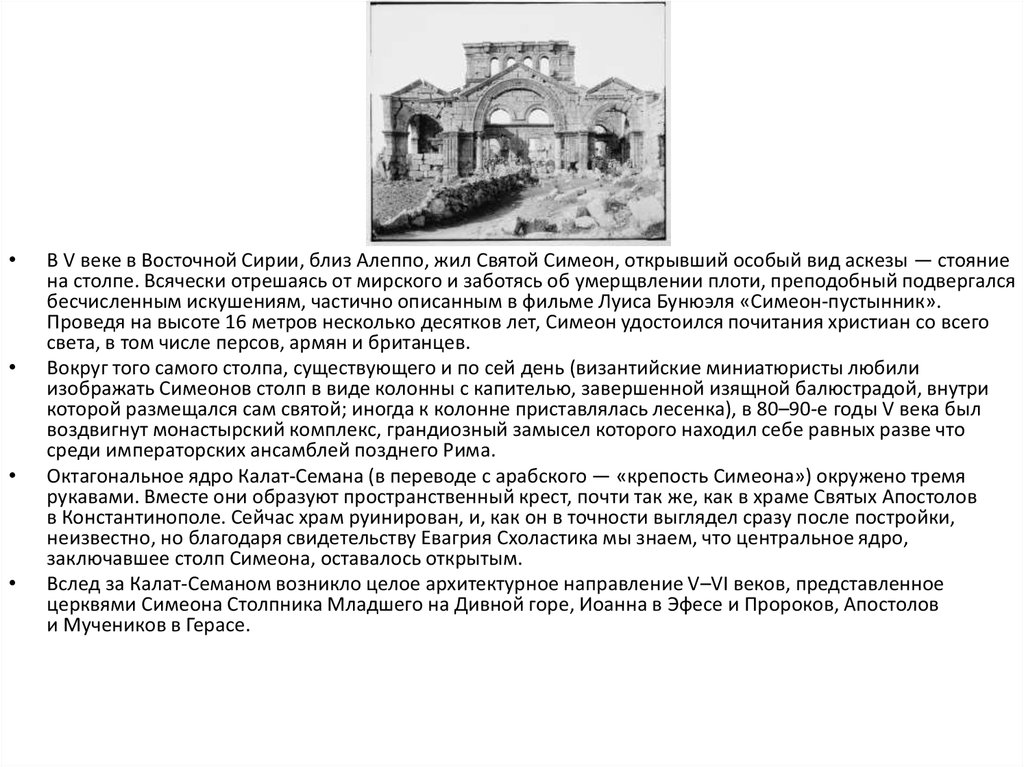 • В V веке в Восточной Сирии, близ Алеппо, жил Святой Симеон, открывший особый вид аскезы — стояние на столпе. Всячески отрешаясь от мирского и заботясь об умерщвлении плоти, преподобный подвергался бесчисленным искушениям, частично описанным в фильме Луиса Бунюэля «Симеон-пустынник». Проведя на высоте 16 метров несколько десятков лет, Симеон удостоился почитания христиан со всего света, в том числе персов, армян и британцев.

• Вокруг того самого столпа, существующего и по сей день (византийские миниатюристы любили изображать Симеонов столп в виде колонны с капителью, завершенной изящной балюстрадой, внутри которой размещался сам святой; иногда к колонне приставлялась лесенка), в 80–90-е годы V века был воздвигнут монастырский комплекс, грандиозный замысел которого находил себе равных разве что среди императорских ансамблей позднего Рима.

• Октагональное ядро Калат-Семана (в переводе с арабского — «крепость Симеона») окружено тремя рукавами. Вместе они образуют пространственный крест, почти так же, как в храме Святых Апостолов в Константинополе. Сейчас храм руинирован, и, как он в точности выглядел сразу после постройки, неизвестно, но благодаря свидетельству Евагрия Схоластика мы знаем, что центральное ядро, заключавшее столп Симеона, оставалось открытым.

• Вслед за Калат-Семаном возникло целое архитектурное направление V–VI веков, представленное церквями Симеона Столпника Младшего на Дивной горе, Иоанна в Эфесе и Пророков, Апостолов и Мучеников в Герасе.